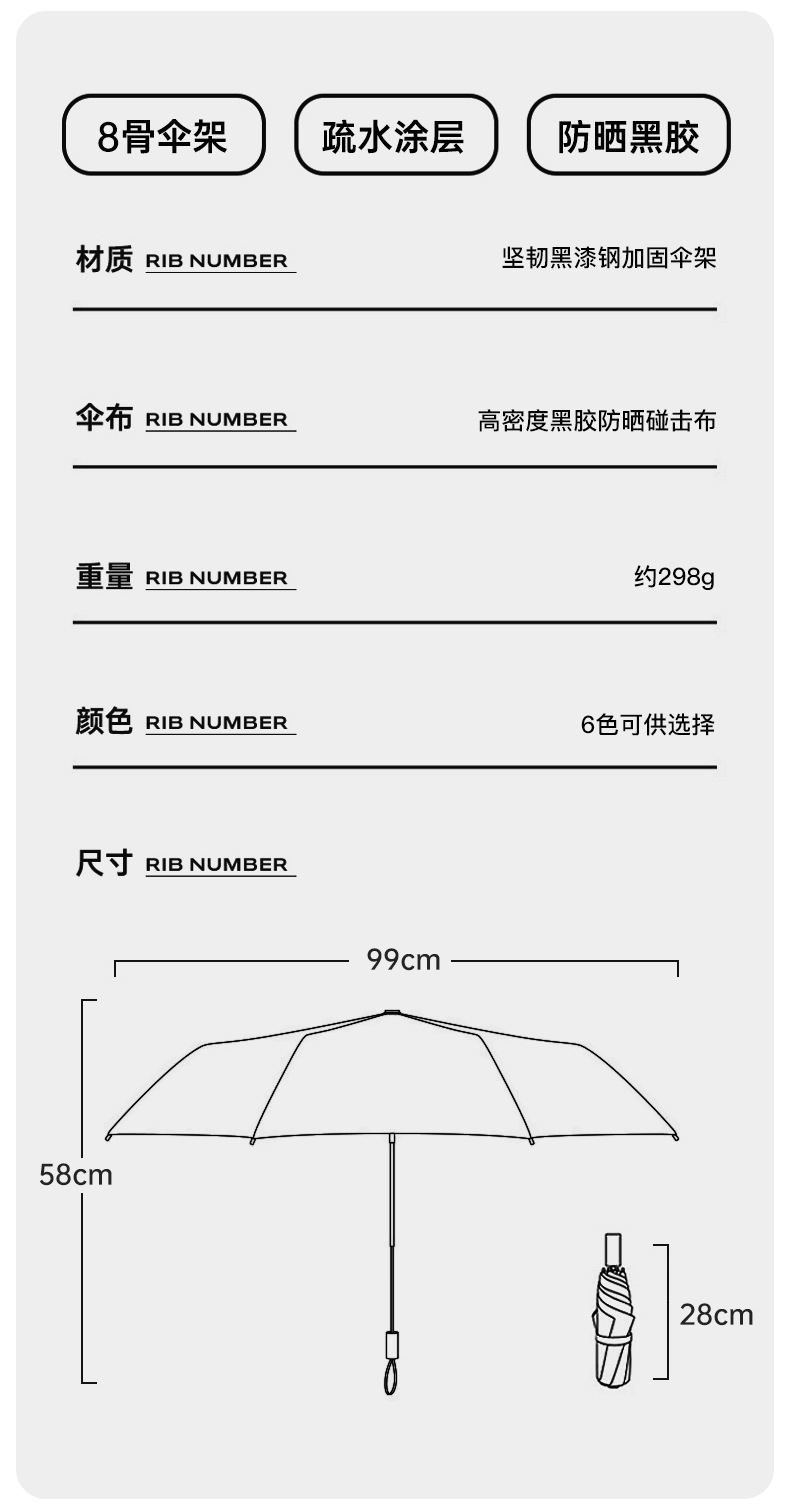 8骨伞架 疏水涂层 防晒黑胶

材质 RIB NUMBER 坚韧黑漆钢加固伞架

伞布 RIB NUMBER 高密度黑胶防晒碰击布

重量 RIB NUMBER 约298g

颜色 RIB NUMBER 6色可供选择

尺寸 RIB NUMBER

99cm

58cm

28cm